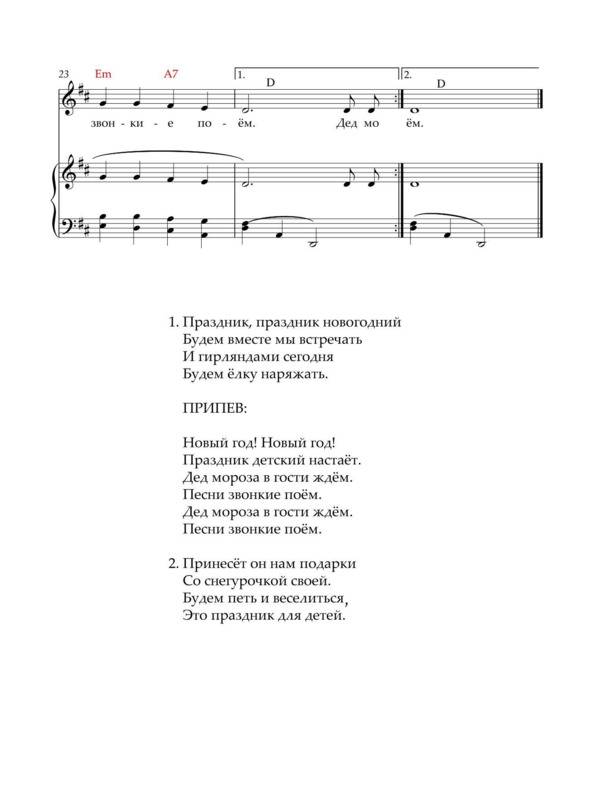 23 Em A7 1. D 2. D

звон - ки - е по - ём. Дед мо ём.

1. Праздник, праздник новогодний
Будем вместе мы встречать
И гирляндами сегодня
Будем ёлку наряжать.

ПРИПЕВ:

Новый год! Новый год!
Праздник детский настаёт.
Дед мороза в гости ждём.
Песни звонкие поём.
Дед мороза в гости ждём.
Песни звонкие поём.

2. Принесёт он нам подарки
Со снегурочкой своей.
Будем петь и веселиться,
Это праздник для детей.